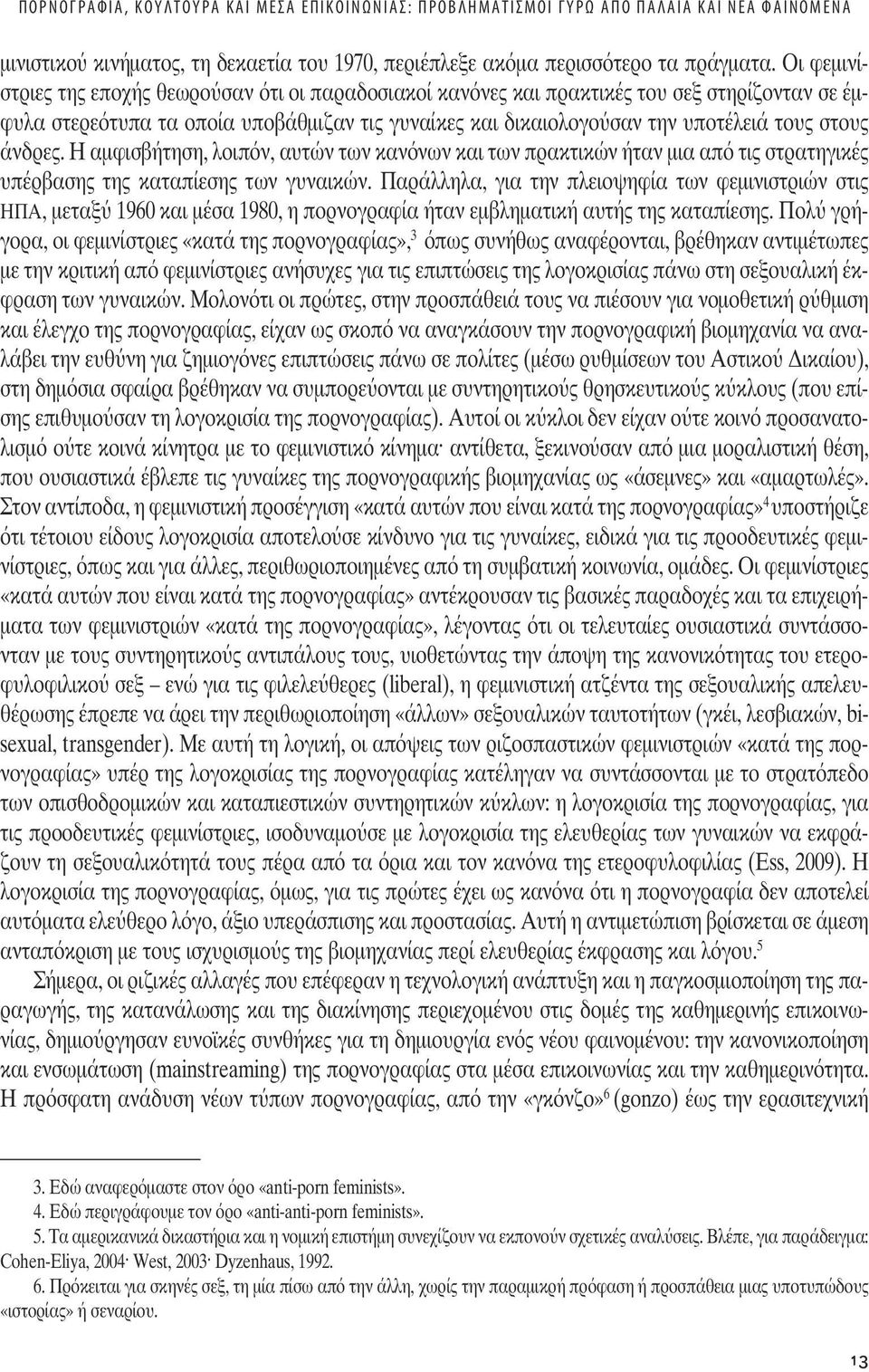 ΠΟΡΝΟΓΡΑΦΙΑ, ΚΟΥΛΤΟΥΡΑ ΚΑΙ ΜΕΣΑ ΕΠΙΚΟΙΝΩΝΙΑΣ: ΠΡΟΒΛΗΜΑΤΙΣΜΟΙ ΓΥΡΩ ΑΠΟ ΠΑΛΑΙΑ ΚΑΙ ΝΕΑ ΦΑΙΝΟΜΕΝΑ

μινιστικού κινήματος, τη δεκαετία του 1970, περιέπλεξε ακόμα περισσότερο τα πράγματα. Οι φεμινίστριες της εποχής θεωρούσαν ότι οι παραδοσιακοί κανόνες και πρακτικές του σεξ στηρίζονταν σε έμφυλα στερεότυπα τα οποία υποβάθμιζαν τις γυναίκες και δικαιολογούσαν την υποτέλειά τους στους άνδρες. Η αμφισβήτηση, λοιπόν, αυτών των κανόνων και των πρακτικών ήταν μια από τις στρατηγικές υπέρβασης της καταπίεσης των γυναικών. Παράλληλα, για την πλειοψηφία των φεμινιστριών στις ΗΠΑ, μεταξύ 1960 και μέσα 1980, η πορνογραφία ήταν εμβληματική αυτής της καταπίεσης. Πολύ γρήγορα, οι φεμινίστριες «κατά της πορνογραφίας»,$^3$ όπως συνήθως αναφέρονται, βρέθηκαν αντιμέτωπες με την κριτική από φεμινίστριες ανήσυχες για τις επιπτώσεις της λογοκρισίας πάνω στη σεξουαλική έκφραση των γυναικών. Μολονότι οι πρώτες, στην προσπάθειά τους να πιέσουν για νομοθετική ρύθμιση και έλεγχο της πορνογραφίας, είχαν ως σκοπό να αναγκάσουν την πορνογραφική βιομηχανία να αναλάβει την ευθύνη για ζημιογόνες επιπτώσεις πάνω σε πολίτες (μέσω ρυθμίσεων του Αστικού Δικαίου), στη δημόσια σφαίρα βρέθηκαν να συμπορεύονται με συντηρητικούς θρησκευτικούς κύκλους (που επίσης επιθυμούσαν τη λογοκρισία της πορνογραφίας). Αυτοί οι κύκλοι δεν είχαν ούτε κοινό προσανατολισμό ούτε κοινά κίνητρα με το φεμινιστικό κίνημα· αντίθετα, ξεκινούσαν από μια μοραλιστική θέση, που ουσιαστικά έβλεπε τις γυναίκες της πορνογραφικής βιομηχανίας ως «άσεμνες» και «αμαρτωλές». Στον αντίποδα, η φεμινιστική προσέγγιση «κατά αυτών που είναι κατά της πορνογραφίας»$^4$ υποστήριζε ότι τέτοιου είδους λογοκρισία αποτελούσε κίνδυνο για τις γυναίκες, ειδικά για τις προοδευτικές φεμινίστριες, όπως και για άλλες, περιθωριοποιημένες από τη συμβατική κοινωνία, ομάδες. Οι φεμινίστριες «κατά αυτών που είναι κατά της πορνογραφίας» αντέκρουσαν τις βασικές παραδοχές και τα επιχειρήματα των φεμινιστριών «κατά της πορνογραφίας», λέγοντας ότι οι τελευταίες ουσιαστικά συντάσσονταν με τους συντηρητικούς αντιπάλους τους, υιοθετώντας την άποψη της κανονικότητας του ετεροφυλοφιλικού σεξ – ενώ για τις φιλελεύθερες (liberal), η φεμινιστική ατζέντα της σεξουαλικής απελευθέρωσης έπρεπε να άρει την περιθωριοποίηση «άλλων» σεξουαλικών ταυτοτήτων (γκέι, λεσβιακών, bisexual, transgender). Με αυτή τη λογική, οι απόψεις των ριζοσπαστικών φεμινιστριών «κατά της πορνογραφίας» υπέρ της λογοκρισίας της πορνογραφίας κατέληγαν να συντάσσονται με το στρατόπεδο των οπισθοδρομικών και καταπιεστικών συντηρητικών κύκλων: η λογοκρισία της πορνογραφίας, για τις προοδευτικές φεμινίστριες, ισοδυναμούσε με λογοκρισία της ελευθερίας των γυναικών να εκφράζουν τη σεξουαλικότητά τους πέρα από τα όρια και τον κανόνα της ετεροφυλοφιλίας (Ess, 2009). Η λογοκρισία της πορνογραφίας, όμως, για τις πρώτες έχει ως κανόνα ότι η πορνογραφία δεν αποτελεί αυτόματα ελεύθερο λόγο, άξιο υπεράσπισης και προστασίας. Αυτή η αντιμετώπιση βρίσκεται σε άμεση ανταπόκριση με τους ισχυρισμούς της βιομηχανίας περί ελευθερίας έκφρασης και λόγου.$^5$

Σήμερα, οι ριζικές αλλαγές που επέφεραν η τεχνολογική ανάπτυξη και η παγκοσμιοποίηση της παραγωγής, της κατανάλωσης και της διακίνησης περιεχομένου στις δομές της καθημερινής επικοινωνίας, δημιούργησαν ευνοϊκές συνθήκες για τη δημιουργία ενός νέου φαινομένου: την κανονικοποίηση και ενσωμάτωση (mainstreaming) της πορνογραφίας στα μέσα επικοινωνίας και την καθημερινότητα. Η πρόσφατη ανάδυση νέων τύπων πορνογραφίας, από την «γκόνζο»$^6$ (gonzo) έως την ερασιτεχνική

3. Εδώ αναφερόμαστε στον όρο «anti-porn feminists».
4. Εδώ περιγράφουμε τον όρο «anti-anti-porn feminists».
5. Τα αμερικανικά δικαστήρια και η νομική επιστήμη συνεχίζουν να εκπονούν σχετικές αναλύσεις. Βλέπε, για παράδειγμα: Cohen-Eliya, 2004· West, 2003· Dyzenhaus, 1992.
6. Πρόκειται για σκηνές σεξ, τη μία πίσω από την άλλη, χωρίς την παραμικρή πρόφαση ή προσπάθεια μιας υποτυπώδους «ιστορίας» ή σεναρίου.

13